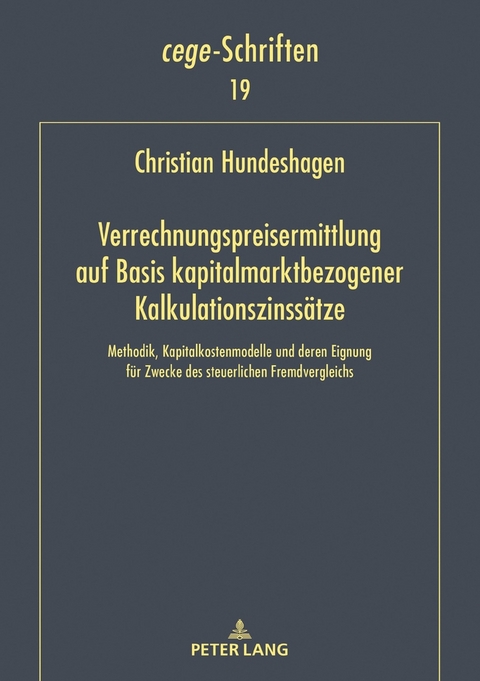 cege-Schriften
19

Christian Hundeshagen

Verrechnungspreisermittlung auf Basis kapitalmarktbezogener Kalkulationszinssätze

Methodik, Kapitalkostenmodelle und deren Eignung für Zwecke des steuerlichen Fremdvergleichs

PETER LANG